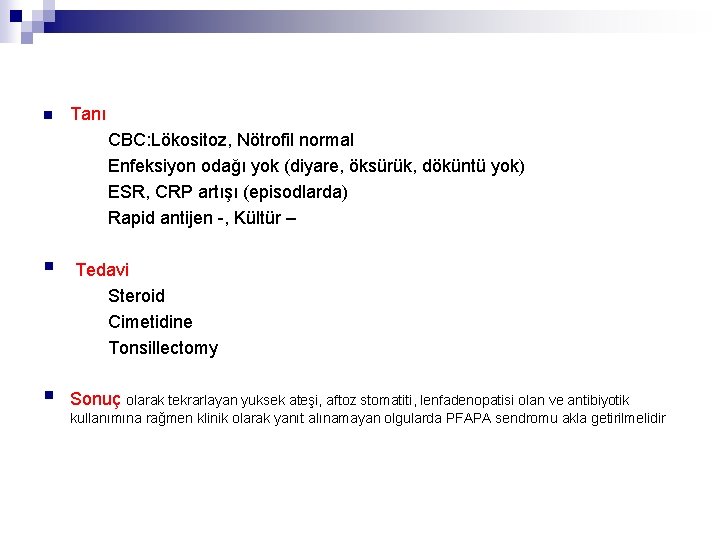 Tanı

CBC:Lökositoz, Nötrofil normal

Enfeksiyon odağı yok (diyare, öksürük, döküntü yok)

ESR, CRP artışı (episodlarda)

Rapid antijen -, Kültür –

Tedavi

Steroid

Cimetidine

Tonsillectomy

Sonuç olarak tekrarlayan yuksek ateşi, aftoz stomatiti, lenfadenopatisi olan ve antibiyotik kullanımına rağmen klinik olarak yanıt alınamayan olgularda PFAPA sendromu akla getirilmelidir